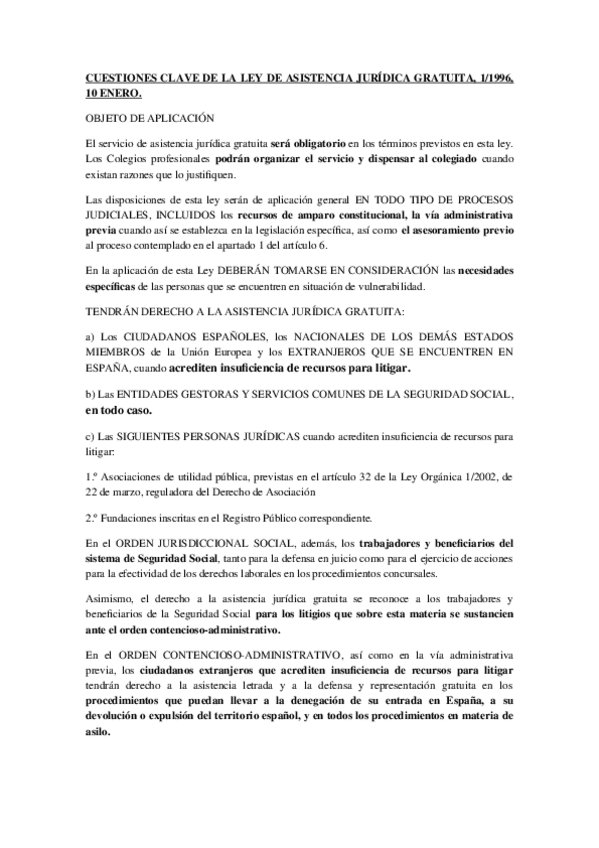 CUESTIONES CLAVE DE LA LEY DE ASISTENCIA JURÍDICA GRATUITA, 1/1996, 10 ENERO.

OBJETO DE APLICACIÓN

El servicio de asistencia jurídica gratuita será obligatorio en los términos previstos en esta ley. Los Colegios profesionales podrán organizar el servicio y dispensar al colegiado cuando existan razones que lo justifiquen.

Las disposiciones de esta ley serán de aplicación general EN TODO TIPO DE PROCESOS JUDICIALES, INCLUIDOS los recursos de amparo constitucional, la vía administrativa previa cuando así se establezca en la legislación específica, así como el asesoramiento previo al proceso contemplado en el apartado 1 del artículo 6.

En la aplicación de esta Ley DEBERÁN TOMARSE EN CONSIDERACIÓN las necesidades específicas de las personas que se encuentren en situación de vulnerabilidad.

TENDRÁN DERECHO A LA ASISTENCIA JURÍDICA GRATUITA:

a) Los CIUDADANOS ESPAÑOLES, los NACIONALES DE LOS DEMÁS ESTADOS MIEMBROS de la Unión Europea y los EXTRANJEROS QUE SE ENCUENTREN EN ESPAÑA, cuando acrediten insuficiencia de recursos para litigar.

b) Las ENTIDADES GESTORAS Y SERVICIOS COMUNES DE LA SEGURIDAD SOCIAL, en todo caso.

c) Las SIGUIENTES PERSONAS JURÍDICAS cuando acrediten insuficiencia de recursos para litigar:

1.º Asociaciones de utilidad pública, previstas en el artículo 32 de la Ley Orgánica 1/2002, de 22 de marzo, reguladora del Derecho de Asociación

2.º Fundaciones inscritas en el Registro Público correspondiente.

En el ORDEN JURISDICCIONAL SOCIAL, además, los trabajadores y beneficiarios del sistema de Seguridad Social, tanto para la defensa en juicio como para el ejercicio de acciones para la efectividad de los derechos laborales en los procedimientos concursales.

Asimismo, el derecho a la asistencia jurídica gratuita se reconoce a los trabajadores y beneficiarios de la Seguridad Social para los litigios que sobre esta materia se sustancien ante el orden contencioso-administrativo.

En el ORDEN CONTENCIOSO-ADMINISTRATIVO, así como en la vía administrativa previa, los ciudadanos extranjeros que acrediten insuficiencia de recursos para litigar tendrán derecho a la asistencia letrada y a la defensa y representación gratuita en los procedimientos que puedan llevar a la denegación de su entrada en España, a su devolución o expulsión del territorio español, y en todos los procedimientos en materia de asilo.